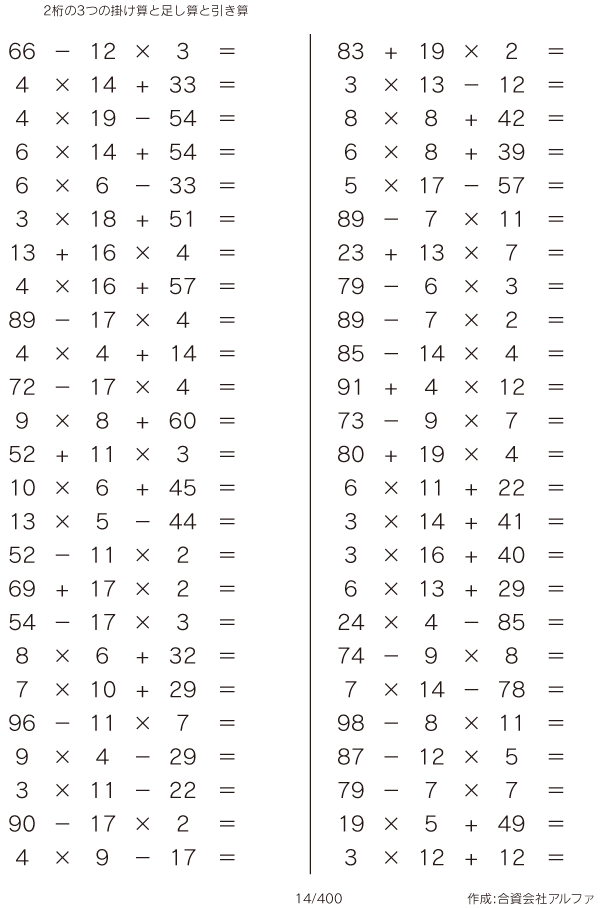 2桁の3つの掛け算と足し算と引き算

$66 - 12 \times 3 =$
$4 \times 14 + 33 =$
$4 \times 19 - 54 =$
$6 \times 14 + 54 =$
$6 \times 6 - 33 =$
$3 \times 18 + 51 =$
$13 + 16 \times 4 =$
$4 \times 16 + 57 =$
$89 - 17 \times 4 =$
$4 \times 4 + 14 =$
$72 - 17 \times 4 =$
$9 \times 8 + 60 =$
$52 + 11 \times 3 =$
$10 \times 6 + 45 =$
$13 \times 5 - 44 =$
$52 - 11 \times 2 =$
$69 + 17 \times 2 =$
$54 - 17 \times 3 =$
$8 \times 6 + 32 =$
$7 \times 10 + 29 =$
$96 - 11 \times 7 =$
$9 \times 4 - 29 =$
$3 \times 11 - 22 =$
$90 - 17 \times 2 =$
$4 \times 9 - 17 =$

$83 + 19 \times 2 =$
$3 \times 13 - 12 =$
$8 \times 8 + 42 =$
$6 \times 8 + 39 =$
$5 \times 17 - 57 =$
$89 - 7 \times 11 =$
$23 + 13 \times 7 =$
$79 - 6 \times 3 =$
$89 - 7 \times 2 =$
$85 - 14 \times 4 =$
$91 + 4 \times 12 =$
$73 - 9 \times 7 =$
$80 + 19 \times 4 =$
$6 \times 11 + 22 =$
$3 \times 14 + 41 =$
$3 \times 16 + 40 =$
$6 \times 13 + 29 =$
$24 \times 4 - 85 =$
$74 - 9 \times 8 =$
$7 \times 14 - 78 =$
$98 - 8 \times 11 =$
$87 - 12 \times 5 =$
$79 - 7 \times 7 =$
$19 \times 5 + 49 =$
$3 \times 12 + 12 =$

14/400

作成:合資会社アルファ